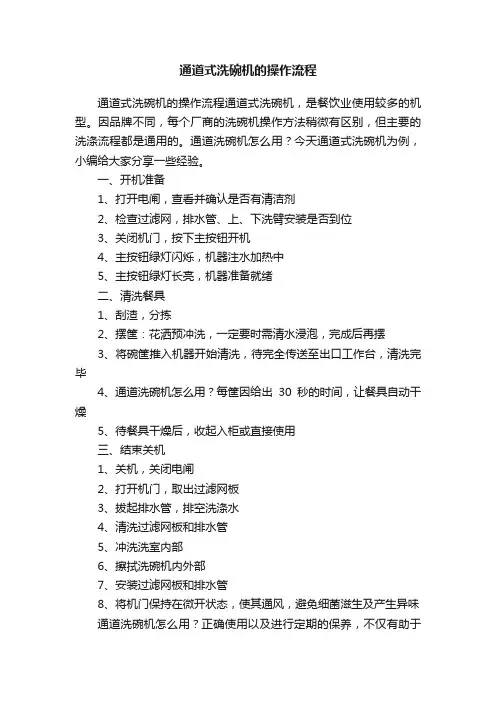 通道式洗碗机的操作流程

通道式洗碗机的操作流程通道式洗碗机，是餐饮业使用较多的机型。因品牌不同，每个厂商的洗碗机操作方法稍微有区别，但主要的洗涤流程都是通用的。通道洗碗机怎么用？今天通道式洗碗机为例，小编给大家分享一些经验。

一、开机准备

1、打开电闸，查看并确认是否有清洁剂

2、检查过滤网，排水管、上、下洗臂安装是否到位

3、关闭机门，按下主按钮开机

4、主按钮绿灯闪烁，机器注水加热中

5、主按钮绿灯长亮，机器准备就绪

二、清洗餐具

1、刮渣，分拣

2、摆筐：花洒预冲洗，一定要时需清水浸泡，完成后再摆

3、将碗筐推入机器开始清洗，待完全传送至出口工作台，清洗完毕

4、通道洗碗机怎么用？每筐因给出 30 秒的时间，让餐具自动干燥

5、待餐具干燥后，收起入柜或直接使用

三、结束关机

1、关机，关闭电闸

2、打开机门，取出过滤网板

3、拔起排水管，排空洗涤水

4、清洗过滤网板和排水管

5、冲洗洗室内部

6、擦拭洗碗机内外部

7、安装过滤网板和排水管

8、将机门保持在微开状态，使其通风，避免细菌滋生及产生异味

通道洗碗机怎么用？正确使用以及进行定期的保养，不仅有助于